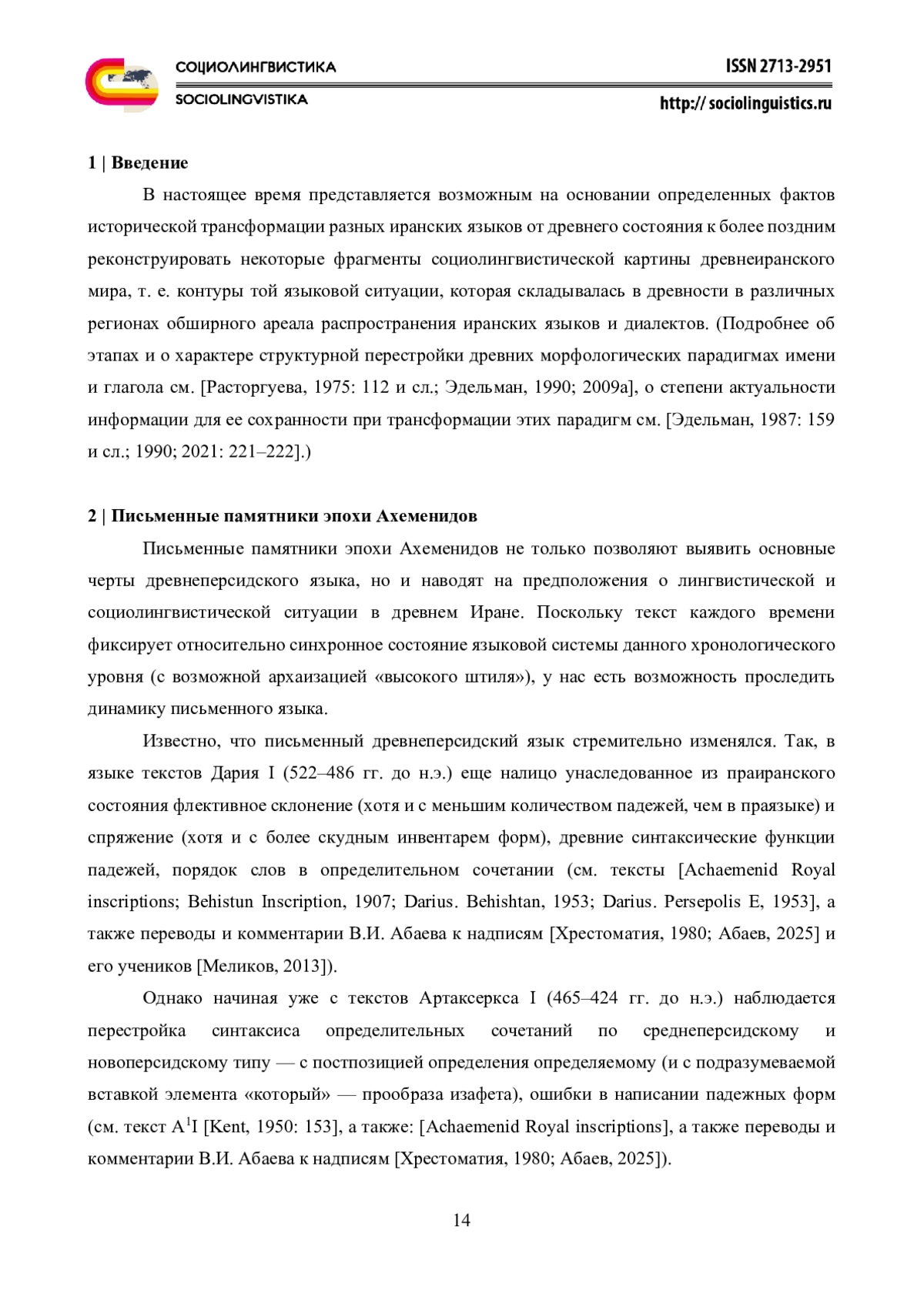 СОЦИОЛИНГВИСТИКА
SOCIOLINGVISTIKA

ISSN 2713-2951
http:// sociolinguistics.ru

1 | Введение

В настоящее время представляется возможным на основании определенных фактов исторической трансформации разных иранских языков от древнего состояния к более поздним реконструировать некоторые фрагменты социолингвистической картины древнеиранского мира, т. е. контуры той языковой ситуации, которая складывалась в древности в различных регионах обширного ареала распространения иранских языков и диалектов. (Подробнее об этапах и о характере структурной перестройки древних морфологических парадигмах имени и глагола см. [Расторгуева, 1975: 112 и сл.; Эдельман, 1990; 2009а], о степени актуальности информации для ее сохранности при трансформации этих парадигм см. [Эдельман, 1987: 159 и сл.; 1990; 2021: 221–222].)

2 | Письменные памятники эпохи Ахеменидов

Письменные памятники эпохи Ахеменидов не только позволяют выявить основные черты древнеперсидского языка, но и наводят на предположения о лингвистической и социолингвистической ситуации в древнем Иране. Поскольку текст каждого времени фиксирует относительно синхронное состояние языковой системы данного хронологического уровня (с возможной архаизацией «высокого штиля»), у нас есть возможность проследить динамику письменного языка.

Известно, что письменный древнеперсидский язык стремительно изменялся. Так, в языке текстов Дария I (522–486 гг. до н.э.) еще налицо унаследованное из праиранского состояния флективное склонение (хотя и с меньшим количеством падежей, чем в праязыке) и спряжение (хотя и с более скудным инвентарем форм), древние синтаксические функции падежей, порядок слов в определительном сочетании (см. тексты [Achaemenid Royal inscriptions; Behistun Inscription, 1907; Darius. Behishtan, 1953; Darius. Persepolis E, 1953], а также переводы и комментарии В.И. Абаева к надписям [Хрестоматия, 1980; Абаев, 2025] и его учеников [Меликов, 2013]).

Однако начиная уже с текстов Артаксеркса I (465–424 гг. до н.э.) наблюдается перестройка синтаксиса определительных сочетаний по среднеперсидскому и новоперсидскому типу — с постпозицией определения определяемому (и с подразумеваемой вставкой элемента «который» — прообраза изафета), ошибки в написании падежных форм (см. текст A$^1$I [Kent, 1950: 153], а также: [Achaemenid Royal inscriptions], а также переводы и комментарии В.И. Абаева к надписям [Хрестоматия, 1980; Абаев, 2025]).

14